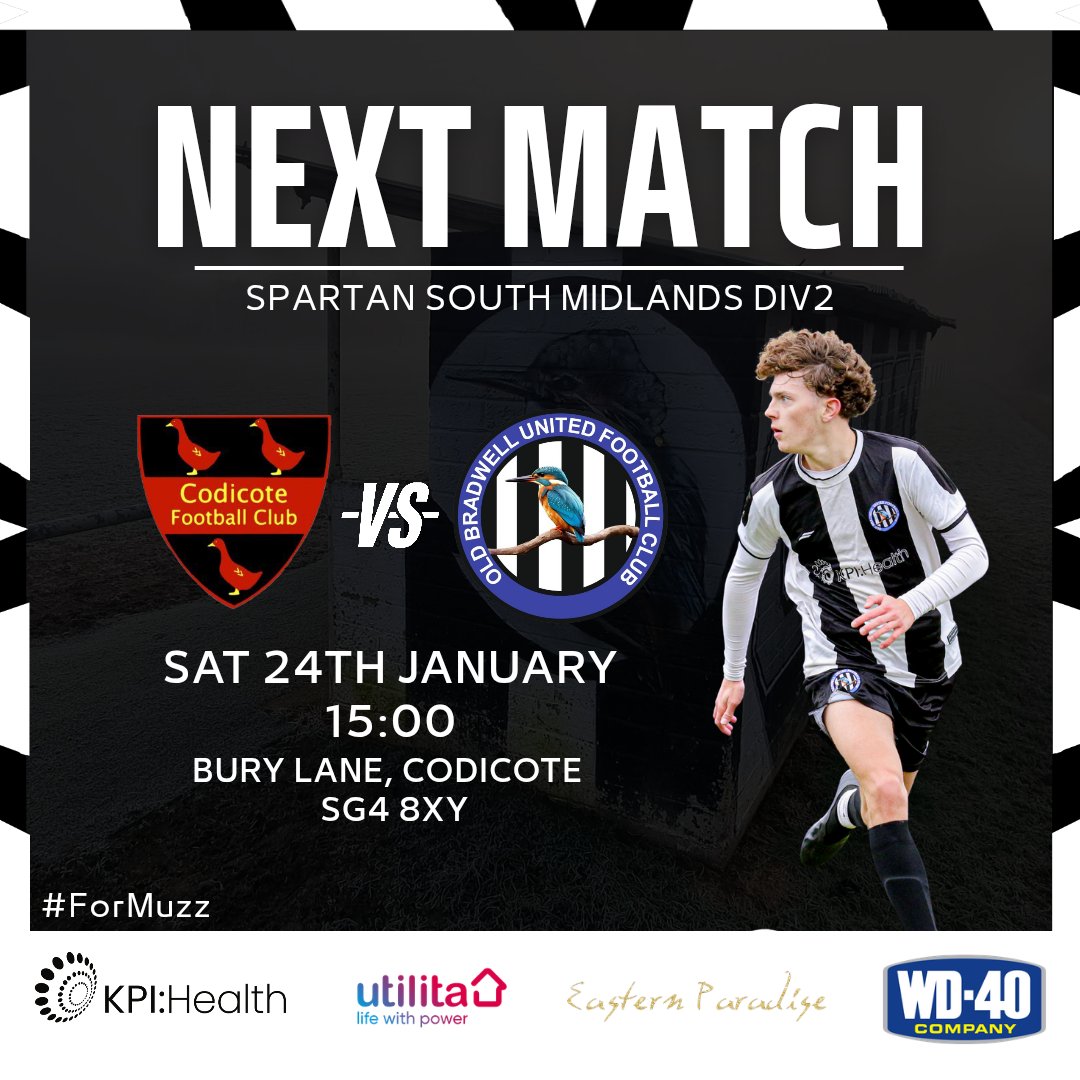 NEXT MATCH

SPARTAN SOUTH MIDLANDS DIV2

Codicote Football Club

-VS-

OLD BRADWELL UNITED FOOTBALL CLUB

KPI:Health

SAT 24TH JANUARY
15:00
BURY LANE, CODICOTE
SG4 8XY

#ForMuzz

KPI:Health

utilita
life with power

Eastern Paradise

WD-40
COMPANY